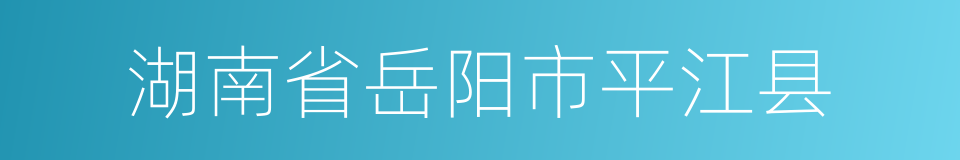 湖南省岳阳市平江县